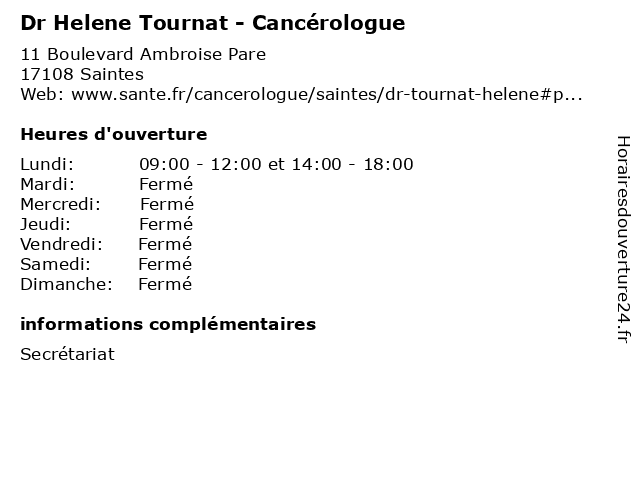 Dr Helene Tournat - Cancérologue

11 Boulevard Ambroise Pare
17108 Saintes
Web: www.sante.fr/cancerologue/saintes/dr-tournat-helene#p...

Heures d'ouverture

| | |
|---|---|
| Lundi: | 09:00 - 12:00 et 14:00 - 18:00 |
| Mardi: | Fermé |
| Mercredi: | Fermé |
| Jeudi: | Fermé |
| Vendredi: | Fermé |
| Samedi: | Fermé |
| Dimanche: | Fermé |

informations complémentaires

Secrétariat

Horairesdouverture24.fr